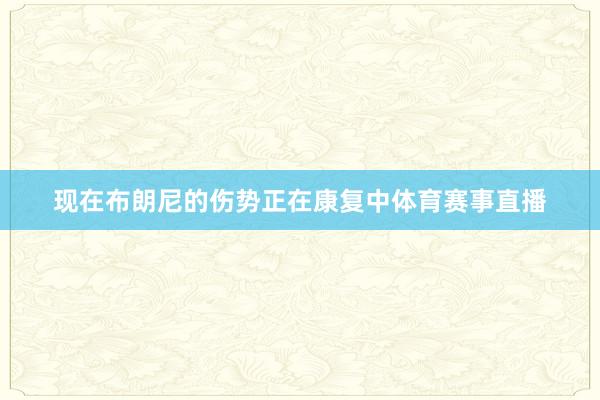 现在布朗尼的伤势正在康复中体育赛事直播